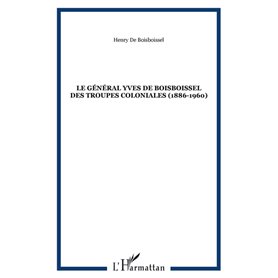 Henry De Boisboissel

LE GÉNÉRAL YVES DE BOISBOISSEL
DES TROUPES COLONIALES (1886-1960)

L'Harmattan